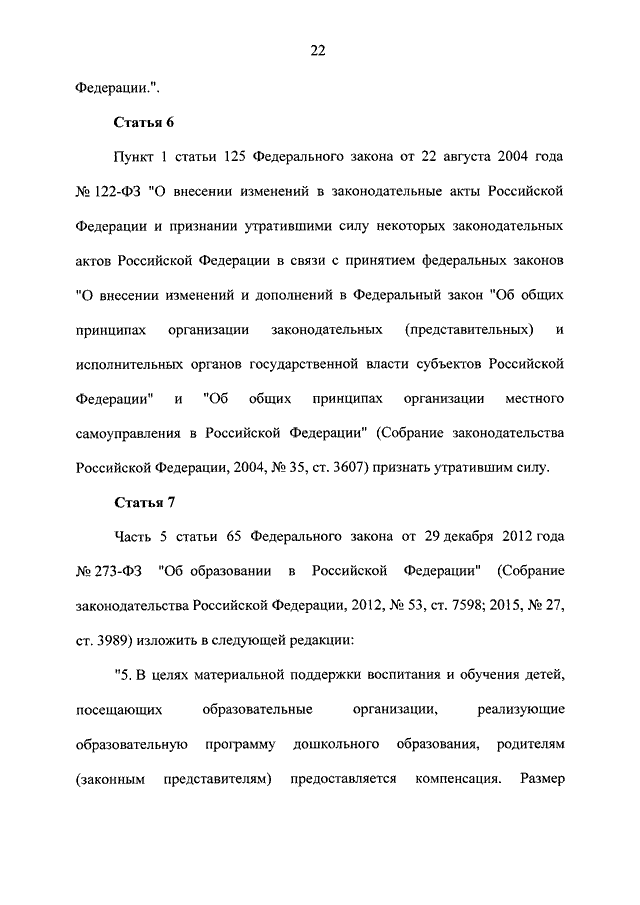 22

Федерации.".

Статья 6

Пункт 1 статьи 125 Федерального закона от 22 августа 2004 года № 122-ФЗ "О внесении изменений в законодательные акты Российской Федерации и признании утратившими силу некоторых законодательных актов Российской Федерации в связи с принятием федеральных законов "О внесении изменений и дополнений в Федеральный закон "Об общих принципах организации законодательных (представительных) и исполнительных органов государственной власти субъектов Российской Федерации" и "Об общих принципах организации местного самоуправления в Российской Федерации" (Собрание законодательства Российской Федерации, 2004, № 35, ст. 3607) признать утратившим силу.

Статья 7

Часть 5 статьи 65 Федерального закона от 29 декабря 2012 года № 273-ФЗ "Об образовании в Российской Федерации" (Собрание законодательства Российской Федерации, 2012, № 53, ст. 7598; 2015, № 27, ст. 3989) изложить в следующей редакции:

"5. В целях материальной поддержки воспитания и обучения детей, посещающих образовательные организации, реализующие образовательную программу дошкольного образования, родителям (законным представителям) предоставляется компенсация. Размер